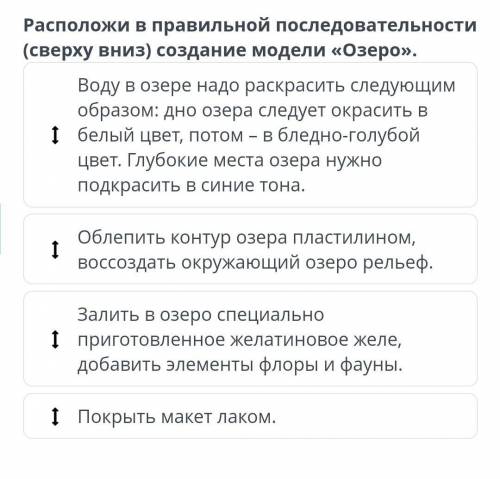 Расположи в правильной последовательности (сверху вниз) создание модели «Озеро».

Воду в озере надо раскрасить следующим образом: дно озера следует окрасить в белый цвет, потом – в бледно-голубой цвет. Глубокие места озера нужно подкрасить в синие тона.

Облепить контур озера пластилином, воссоздать окружающий озеро рельеф.

Залить в озеро специально приготовленное желатиновое желе, добавить элементы флоры и фауны.

Покрыть макет лаком.